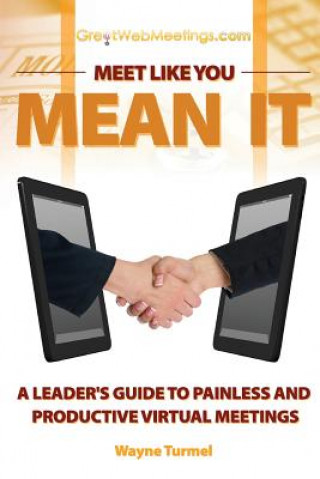 GreatWebMeetings.com

MEET LIKE YOU

MEAN IT

A LEADER'S GUIDE TO PAINLESS AND PRODUCTIVE VIRTUAL MEETINGS

Wayne Turmel